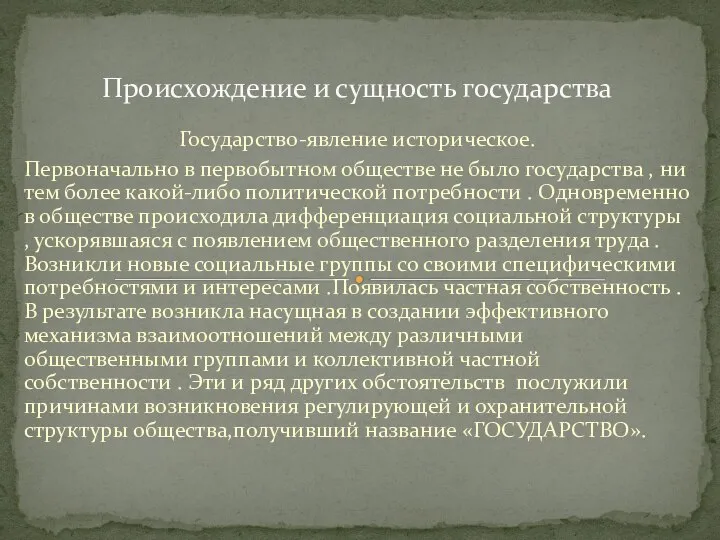 Происхождение и сущность государства

Государство-явление историческое.

Первоначально в первобытном обществе не было государства , ни тем более какой-либо политической потребности . Одновременно в обществе происходила дифференциация социальной структуры , ускорявшаяся с появлением общественного разделения труда . Возникли новые социальные группы со своими специфическими потребностями и интересами .Появилась частная собственность . В результате возникла насущная в создании эффективного механизма взаимоотношений между различными общественными группами и коллективной частной собственности . Эти и ряд других обстоятельств послужили причинами возникновения регулирующей и охранительной структуры общества,получивший название «ГОСУДАРСТВО».